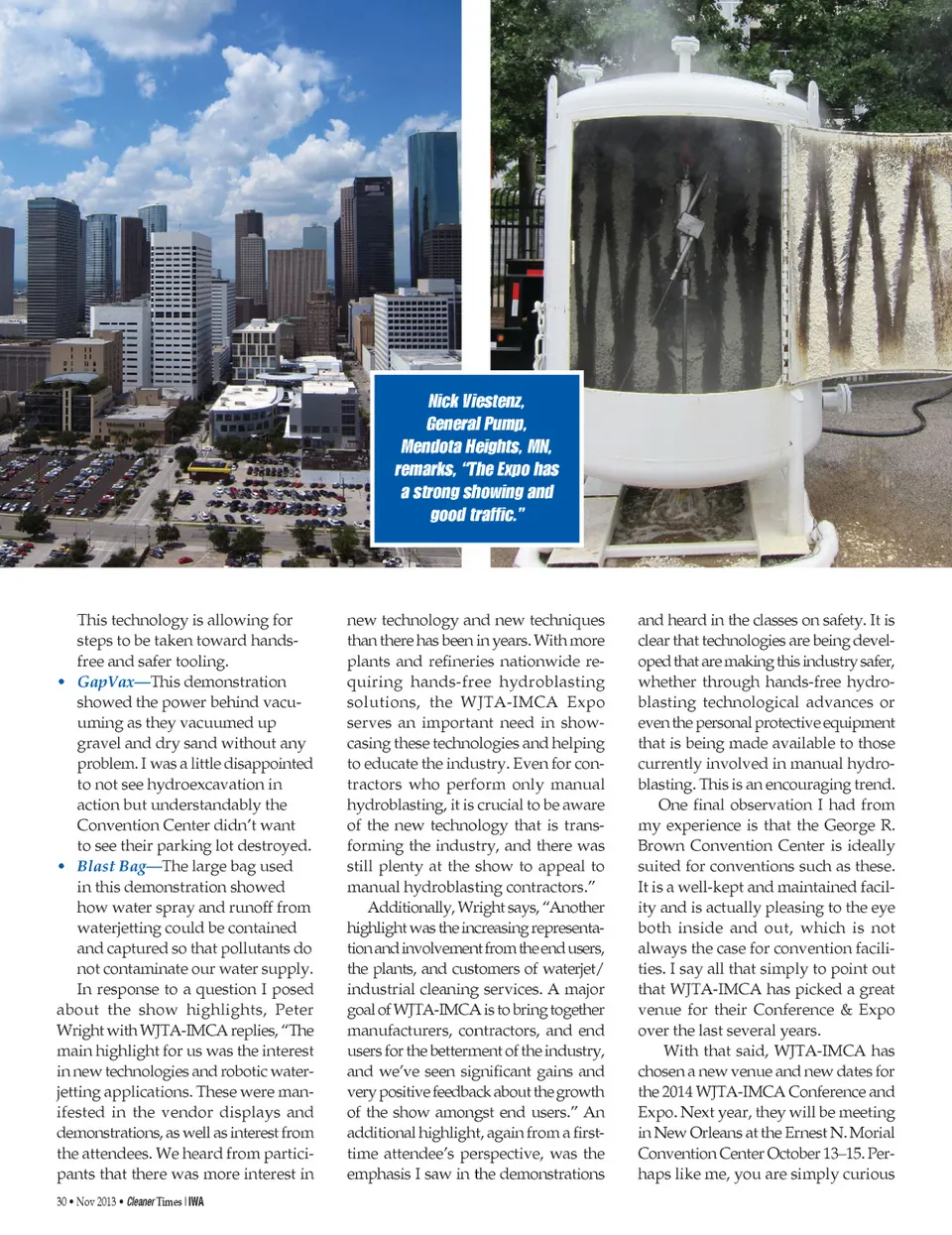 Nick Viestenz, General Pump, Mendota Heights, MN, remarks, "The Expo has a strong showing and good traffic."

This technology is allowing for steps to be taken toward hands-free and safer tooling.

• GapVax—This demonstration showed the power behind vacuuming as they vacuumed up gravel and dry sand without any problem. I was a little disappointed to not see hydroexcavation in action but understandably the Convention Center didn't want to see their parking lot destroyed.

• Blast Bag—The large bag used in this demonstration showed how water spray and runoff from waterjetting could be contained and captured so that pollutants do not contaminate our water supply.

In response to a question I posed about the show highlights, Peter Wright with WJTA-IMCA replies, "The main highlight for us was the interest in new technologies and robotic waterjetting applications. These were manifested in the vendor displays and demonstrations, as well as interest from the attendees. We heard from participants that there was more interest in new technology and new techniques than there has been in years. With more plants and refineries nationwide requiring hands-free hydroblasting solutions, the WJTA-IMCA Expo serves an important need in showcasing these technologies and helping to educate the industry. Even for contractors who perform only manual hydroblasting, it is crucial to be aware of the new technology that is transforming the industry, and there was still plenty at the show to appeal to manual hydroblasting contractors."

Additionally, Wright says, "Another highlight was the increasing representation and involvement from the end users, the plants, and customers of waterjet/industrial cleaning services. A major goal of WJTA-IMCA is to bring together manufacturers, contractors, and end users for the betterment of the industry, and we've seen significant gains and very positive feedback about the growth of the show amongst end users." An additional highlight, again from a first-time attendee's perspective, was the emphasis I saw in the demonstrations and heard in the classes on safety. It is clear that technologies are being developed that are making this industry safer, whether through hands-free hydroblasting technological advances or even the personal protective equipment that is being made available to those currently involved in manual hydroblasting. This is an encouraging trend.

One final observation I had from my experience is that the George R. Brown Convention Center is ideally suited for conventions such as these. It is a well-kept and maintained facility and is actually pleasing to the eye both inside and out, which is not always the case for convention facilities. I say all that simply to point out that WJTA-IMCA has picked a great venue for their Conference & Expo over the last several years.

With that said, WJTA-IMCA has chosen a new venue and new dates for the 2014 WJTA-IMCA Conference and Expo. Next year, they will be meeting in New Orleans at the Ernest N. Morial Convention Center October 13–15. Perhaps like me, you are simply curious

30 • Nov 2013 • Cleaner Times | IWA